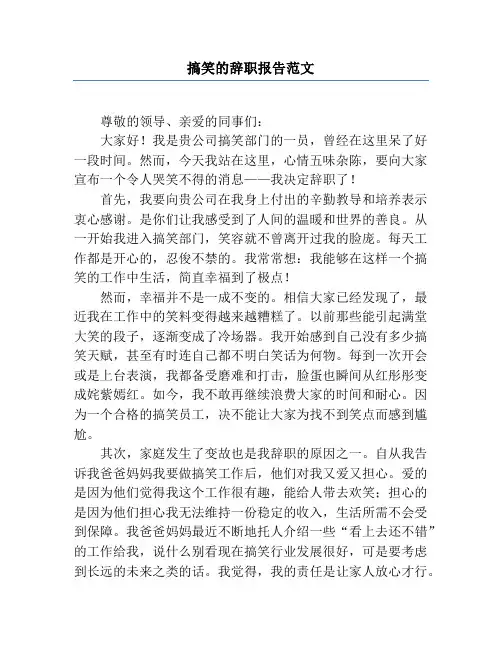 搞笑的辞职报告范文

尊敬的领导、亲爱的同事们：

大家好！我是贵公司搞笑部门的一员，曾经在这里呆了好一段时间。然而，今天我站在这里，心情五味杂陈，要向大家宣布一个令人哭笑不得的消息——我决定辞职了！

首先，我要向贵公司在我身上付出的辛勤教导和培养表示衷心感谢。是你们让我感受到了人间的温暖和世界的善良。从一开始我进入搞笑部门，笑容就不曾离开过我的脸庞。每天工作都是开心的，忍俊不禁的。我常常想：我能够在这样一个搞笑的工作中生活，简直幸福到了极点！

然而，幸福并不是一成不变的。相信大家已经发现了，最近我在工作中的笑料变得越来越糟糕了。以前那些能引起满堂大笑的段子，逐渐变成了冷场器。我开始感到自己没有多少搞笑天赋，甚至有时连自己都不明白笑话为何物。每到一次开会或是上台表演，我都备受磨难和打击，脸蛋也瞬间从红彤彤变成姹紫嫣红。如今，我不敢再继续浪费大家的时间和耐心。因为一个合格的搞笑员工，决不能让大家为找不到笑点而感到尴尬。

其次，家庭发生了变故也是我辞职的原因之一。自从我告诉我爸爸妈妈我要做搞笑工作后，他们对我又爱又担心。爱的是因为他们觉得我这个工作很有趣，能给人带去欢笑；担心的是因为他们担心我无法维持一份稳定的收入，生活所需不会受到保障。我爸爸妈妈最近不断地托人介绍一些“看上去还不错”的工作给我，说什么别看现在搞笑行业发展很好，可是要考虑到长远的未来之类的话。我觉得，我的责任是让家人放心才行。